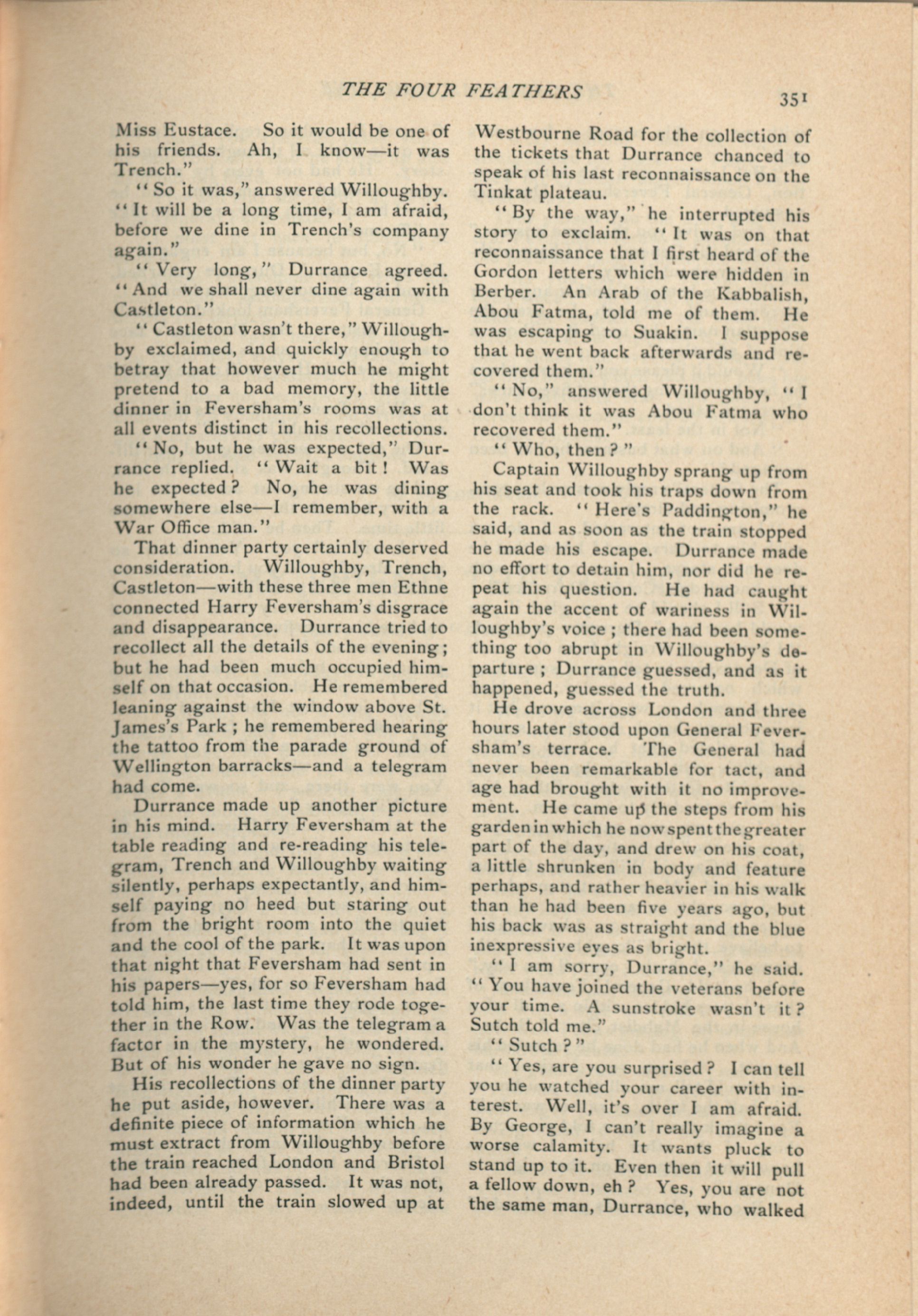 THE FOUR FEATHERS 351

Miss Eustace. So it would be one of his friends. Ah, I know—it was Trench."

"So it was," answered Willoughby. "It will be a long time, I am afraid, before we dine in Trench's company again."

"Very long," Durrance agreed. "And we shall never dine again with Castleton."

"Castleton wasn't there," Willoughby exclaimed, and quickly enough to betray that however much he might pretend to a bad memory, the little dinner in Feversham's rooms was at all events distinct in his recollections.

"No, but he was expected," Durrance replied. "Wait a bit! Was he expected? No, he was dining somewhere else—I remember, with a War Office man."

That dinner party certainly deserved consideration. Willoughby, Trench, Castleton—with these three men Ethne connected Harry Feversham's disgrace and disappearance. Durrance tried to recollect all the details of the evening; but he had been much occupied himself on that occasion. He remembered leaning against the window above St. James's Park; he remembered hearing the tattoo from the parade ground of Wellington barracks—and a telegram had come.

Durrance made up another picture in his mind. Harry Feversham at the table reading and re-reading his telegram, Trench and Willoughby waiting silently, perhaps expectantly, and himself paying no heed but staring out from the bright room into the quiet and the cool of the park. It was upon that night that Feversham had sent in his papers—yes, for so Feversham had told him, the last time they rode together in the Row. Was the telegram a factor in the mystery, he wondered. But of his wonder he gave no sign.

His recollections of the dinner party he put aside, however. There was a definite piece of information which he must extract from Willoughby before the train reached London and Bristol had been already passed. It was not, indeed, until the train slowed up at Westbourne Road for the collection of the tickets that Durrance chanced to speak of his last reconnaissance on the Tinkat plateau.

"By the way," he interrupted his story to exclaim. "It was on that reconnaissance that I first heard of the Gordon letters which were hidden in Berber. An Arab of the Kabbalish, Abou Fatma, told me of them. He was escaping to Suakin. I suppose that he went back afterwards and recovered them."

"No," answered Willoughby, "I don't think it was Abou Fatma who recovered them."

"Who, then?"

Captain Willoughby sprang up from his seat and took his traps down from the rack. "Here's Paddington," he said, and as soon as the train stopped he made his escape. Durrance made no effort to detain him, nor did he repeat his question. He had caught again the accent of wariness in Willoughby's voice; there had been something too abrupt in Willoughby's departure; Durrance guessed, and as it happened, guessed the truth.

He drove across London and three hours later stood upon General Feversham's terrace. The General had never been remarkable for tact, and age had brought with it no improvement. He came up the steps from his garden in which he now spent the greater part of the day, and drew on his coat, a little shrunken in body and feature perhaps, and rather heavier in his walk than he had been five years ago, but his back was as straight and the blue inexpressive eyes as bright.

"I am sorry, Durrance," he said. "You have joined the veterans before your time. A sunstroke wasn't it? Sutch told me."

"Sutch?"

"Yes, are you surprised? I can tell you he watched your career with interest. Well, it's over I am afraid. By George, I can't really imagine a worse calamity. It wants pluck to stand up to it. Even then it will pull a fellow down, eh? Yes, you are not the same man, Durrance, who walked